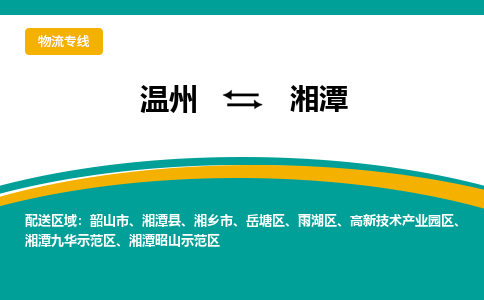 物流专线

温州 ⇆ 湘潭

配送区域：韶山市、湘潭县、湘乡市、岳塘区、雨湖区、高新技术产业园区、湘潭九华示范区、湘潭昭山示范区